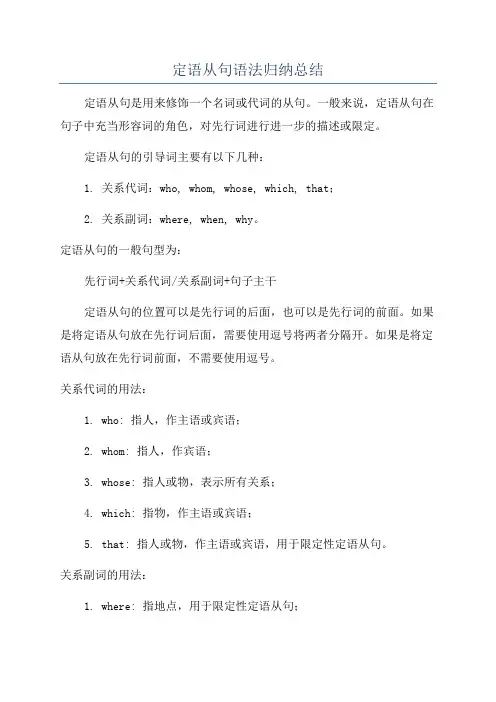 定语从句语法归纳总结

定语从句是用来修饰一个名词或代词的从句。一般来说，定语从句在句子中充当形容词的角色，对先行词进行进一步的描述或限定。

定语从句的引导词主要有以下几种：

1. 关系代词：who, whom, whose, which, that；

2. 关系副词：where, when, why。

定语从句的一般句型为：

先行词+关系代词/关系副词+句子主干

定语从句的位置可以是先行词的后面，也可以是先行词的前面。如果是将定语从句放在先行词后面，需要使用逗号将两者分隔开。如果是将定语从句放在先行词前面，不需要使用逗号。

关系代词的用法：

1. who: 指人，作主语或宾语；

2. whom: 指人，作宾语；

3. whose: 指人或物，表示所有关系；

4. which: 指物，作主语或宾语；

5. that: 指人或物，作主语或宾语，用于限定性定语从句。

关系副词的用法：

1. where: 指地点，用于限定性定语从句；